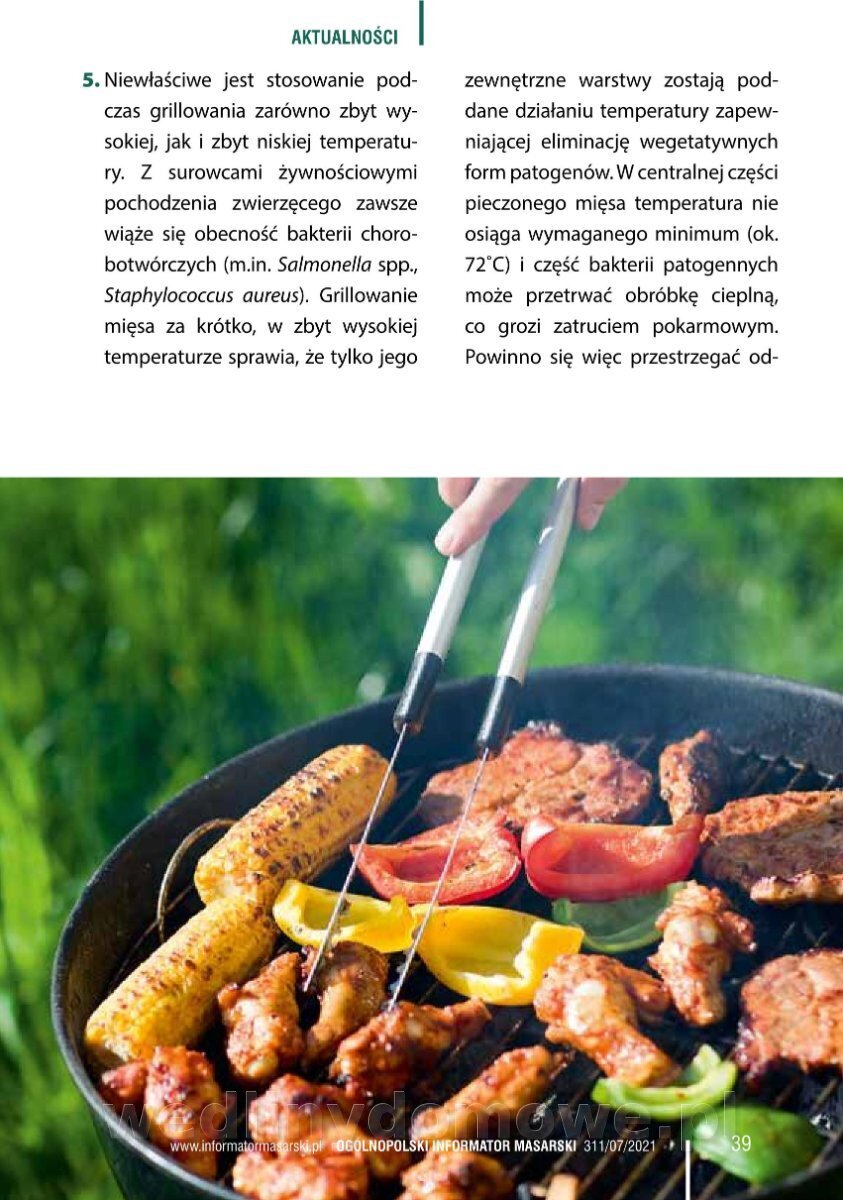 AKTUALNOŚCI

5. Niewłaściwe jest stosowanie podczas grillowania zarówno zbyt wysokiej, jak i zbyt niskiej temperatury. Z surowcami żywnościowymi pochodzenia zwierzęcego zawsze wiąże się obecność bakterii chorobotwórczych (m.in. Salmonella spp., Staphylococcus aureus). Grillowanie mięsa za krótko, w zbyt wysokiej temperaturze sprawia, że tylko jego

zewnętrzne warstwy zostają poddane działaniu temperatury zapewniającej eliminację wegetatywnych form patogenów. W centralnej części pieczonego mięsa temperatura nie osiąga wymaganego minimum (ok. 72°C) i część bakterii patogennych może przetrwać obróbkę cieplną, co grozi zatruciem pokarmowym. Powinno się więc przestrzegać od-

www.informatormasarski.pl OGÓLNOPOLSKI INFORMATOR MASARSKI 311/07/2021 39

wedlinydomowe.pl